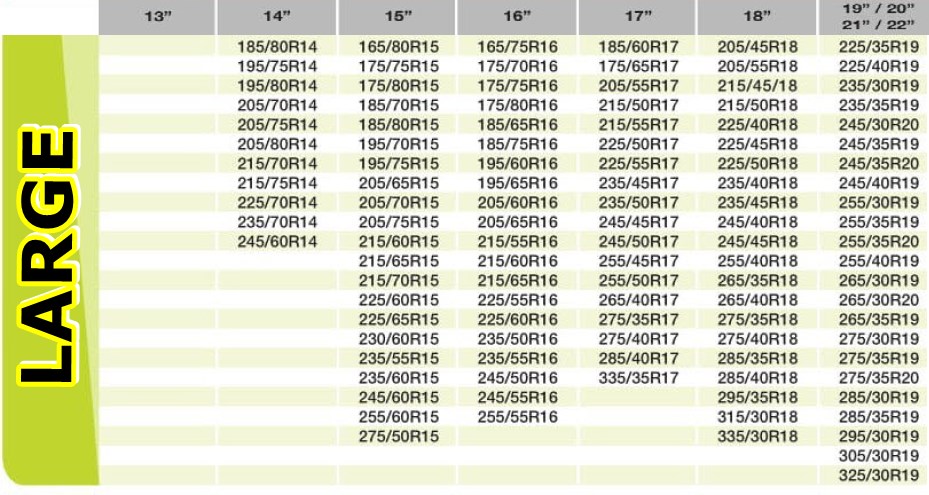 LARGE

| 13" | 14" | 15" | 16" | 17" | 18" | 19" / 20" 21" / 22" |
|---|---|---|---|---|---|---|
| | 185/80R14 | 165/80R15 | 165/75R16 | 185/60R17 | 205/45R18 | 225/35R19 |
| | 195/75R14 | 175/75R15 | 175/70R16 | 175/65R17 | 205/55R18 | 225/40R19 |
| | 195/80R14 | 175/80R15 | 175/75R16 | 205/55R17 | 215/45/18 | 235/30R19 |
| | 205/70R14 | 185/70R15 | 175/80R16 | 215/50R17 | 215/50R18 | 235/35R19 |
| | 205/75R14 | 185/80R15 | 185/65R16 | 215/55R17 | 225/40R18 | 245/30R20 |
| | 205/80R14 | 195/70R15 | 185/75R16 | 225/50R17 | 225/45R18 | 245/35R19 |
| | 215/70R14 | 195/75R15 | 195/60R16 | 225/55R17 | 225/50R18 | 245/35R20 |
| | 215/75R14 | 205/65R15 | 195/65R16 | 235/45R17 | 235/40R18 | 245/40R19 |
| | 225/70R14 | 205/70R15 | 205/60R16 | 235/50R17 | 235/45R18 | 255/30R19 |
| | 235/70R14 | 205/75R15 | 205/65R16 | 245/45R17 | 245/40R18 | 255/35R19 |
| | 245/60R14 | 215/60R15 | 215/55R16 | 245/50R17 | 245/45R18 | 255/35R20 |
| | | 215/65R15 | 215/60R16 | 255/45R17 | 255/40R18 | 255/40R19 |
| | | 215/70R15 | 215/65R16 | 255/50R17 | 265/35R18 | 265/30R19 |
| | | 225/60R15 | 225/55R16 | 265/40R17 | 265/40R18 | 265/30R20 |
| | | 225/65R15 | 225/60R16 | 275/35R17 | 275/35R18 | 265/35R19 |
| | | 230/60R15 | 235/50R16 | 275/40R17 | 275/40R18 | 275/30R19 |
| | | 235/55R15 | 235/55R16 | 285/40R17 | 285/35R18 | 275/35R19 |
| | | 235/60R15 | 245/50R16 | 335/35R17 | 285/40R18 | 275/35R20 |
| | | 245/60R15 | 245/55R16 | | 295/35R18 | 285/30R19 |
| | | 255/60R15 | 255/55R16 | | 315/30R18 | 285/35R19 |
| | | 275/50R15 | | | 335/30R18 | 295/30R19 |
| | | | | | | 305/30R19 |
| | | | | | | 325/30R19 |